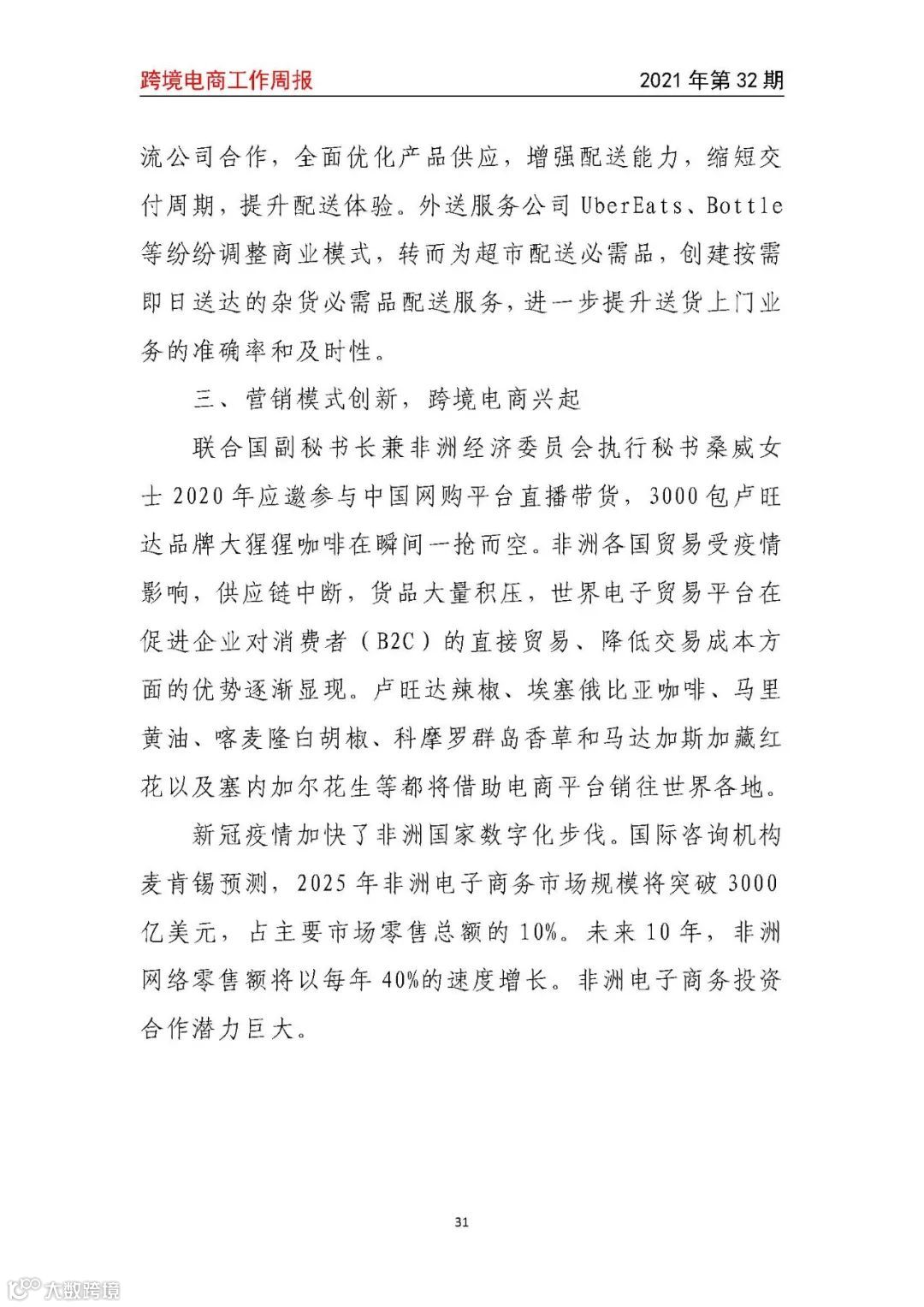 跨境电商工作周报　　2021 年第 32 期

流公司合作，全面优化产品供应，增强配送能力，缩短交付周期，提升配送体验。外送服务公司 UberEats、Bottle 等纷纷调整商业模式，转而为超市配送必需品，创建按需即日送达的杂货必需品配送服务，进一步提升送货上门业务的准确率和及时性。

三、营销模式创新，跨境电商兴起

联合国副秘书长兼非洲经济委员会执行秘书桑威女士 2020 年应邀参与中国网购平台直播带货，3000 包卢旺达品牌大猩猩咖啡在瞬间一抢而空。非洲各国贸易受疫情影响，供应链中断，货品大量积压，世界电子贸易平台在促进企业对消费者（B2C）的直接贸易、降低交易成本方面的优势逐渐显现。卢旺达辣椒、埃塞俄比亚咖啡、马里黄油、喀麦隆白胡椒、科摩罗群岛香草和马达加斯加藏红花以及塞内加尔花生等都将借助电商平台销往世界各地。

新冠疫情加快了非洲国家数字化步伐。国际咨询机构麦肯锡预测，2025 年非洲电子商务市场规模将突破 3000 亿美元，占主要市场零售总额的 10%。未来 10 年，非洲网络零售额将以每年 40%的速度增长。非洲电子商务投资合作潜力巨大。

31

大数跨境